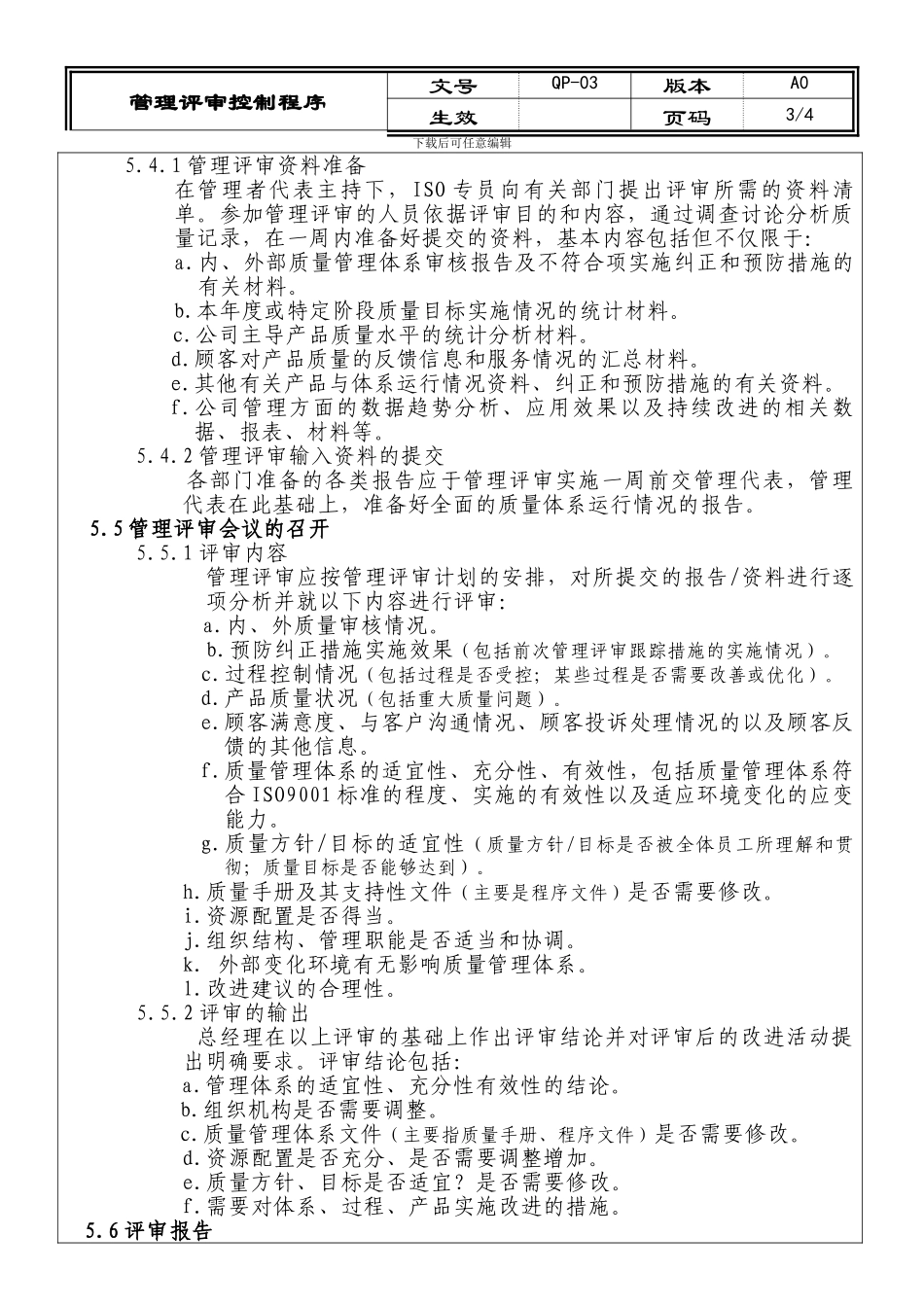 | 管理评审控制程序 | 文号 | QP-03 | 版本 | A0 |
|---|---|---|---|---|
| | 生效 | | 页码 | 3/4 |

下载后可任意编辑

5.4.1 管理评审资料准备

在管理者代表主持下，ISO 专员向有关部门提出评审所需的资料清单。参加管理评审的人员依据评审目的和内容，通过调查讨论分析质量记录，在一周内准备好提交的资料，基本内容包括但不仅限于：

a.内、外部质量管理体系审核报告及不符合项实施纠正和预防措施的有关材料。

b.本年度或特定阶段质量目标实施情况的统计材料。

c.公司主导产品质量水平的统计分析材料。

d.顾客对产品质量的反馈信息和服务情况的汇总材料。

e.其他有关产品与体系运行情况资料、纠正和预防措施的有关资料。

f.公司管理方面的数据趋势分析、应用效果以及持续改进的相关数据、报表、材料等。

5.4.2 管理评审输入资料的提交

各部门准备的各类报告应于管理评审实施一周前交管理代表，管理代表在此基础上，准备好全面的质量体系运行情况的报告。

5.5 管理评审会议的召开

5.5.1 评审内容

管理评审应按管理评审计划的安排，对所提交的报告/资料进行逐项分析并就以下内容进行评审:

a.内、外质量审核情况。

b.预防纠正措施实施效果（包括前次管理评审跟踪措施的实施情况）。

c.过程控制情况（包括过程是否受控；某些过程是否需要改善或优化）。

d.产品质量状况（包括重大质量问题）。

e.顾客满意度、与客户沟通情况、顾客投诉处理情况的以及顾客反馈的其他信息。

f.质量管理体系的适宜性、充分性、有效性，包括质量管理体系符合 ISO9001 标准的程度、实施的有效性以及适应环境变化的应变能力。

g.质量方针/目标的适宜性（质量方针/目标是否被全体员工所理解和贯彻；质量目标是否能够达到）。

h.质量手册及其支持性文件（主要是程序文件）是否需要修改。

i.资源配置是否得当。

j.组织结构、管理职能是否适当和协调。

k. 外部变化环境有无影响质量管理体系。

l.改进建议的合理性。

5.5.2 评审的输出

总经理在以上评审的基础上作出评审结论并对评审后的改进活动提出明确要求。评审结论包括:

a.管理体系的适宜性、充分性有效性的结论。

b.组织机构是否需要调整。

c.质量管理体系文件（主要指质量手册、程序文件）是否需要修改。

d.资源配置是否充分、是否需要调整增加。

e.质量方针、目标是否适宜？是否需要修改。

f.需要对体系、过程、产品实施改进的措施。

5.6 评审报告